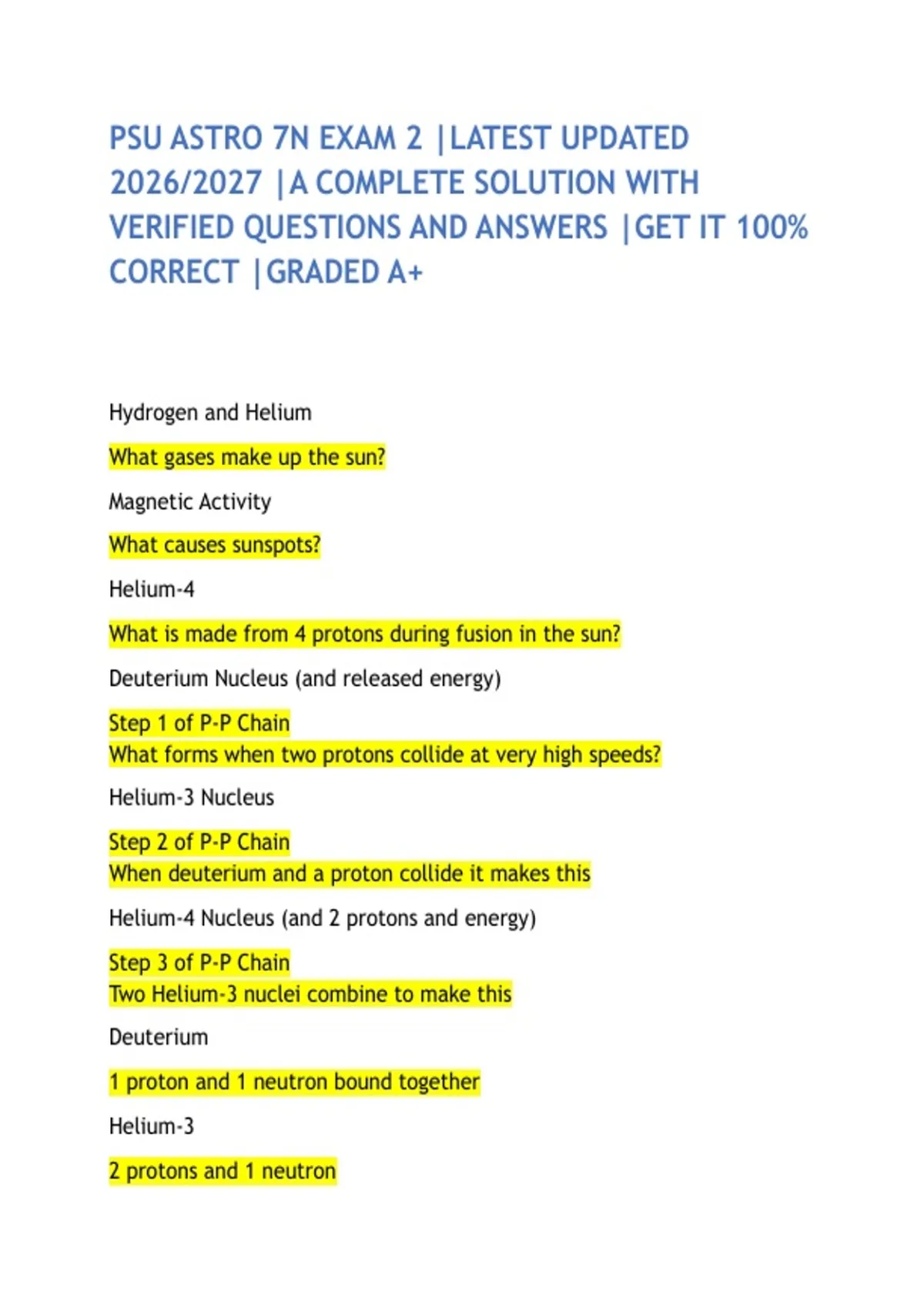 PSU ASTRO 7N EXAM 2 |LATEST UPDATED 2026/2027 |A COMPLETE SOLUTION WITH VERIFIED QUESTIONS AND ANSWERS |GET IT 100% CORRECT |GRADED A+

Hydrogen and Helium

What gases make up the sun?

Magnetic Activity

What causes sunspots?

Helium-4

What is made from 4 protons during fusion in the sun?

Deuterium Nucleus (and released energy)

Step 1 of P-P Chain
What forms when two protons collide at very high speeds?

Helium-3 Nucleus

Step 2 of P-P Chain
When deuterium and a proton collide it makes this

Helium-4 Nucleus (and 2 protons and energy)

Step 3 of P-P Chain
Two Helium-3 nuclei combine to make this

Deuterium

1 proton and 1 neutron bound together

Helium-3

2 protons and 1 neutron